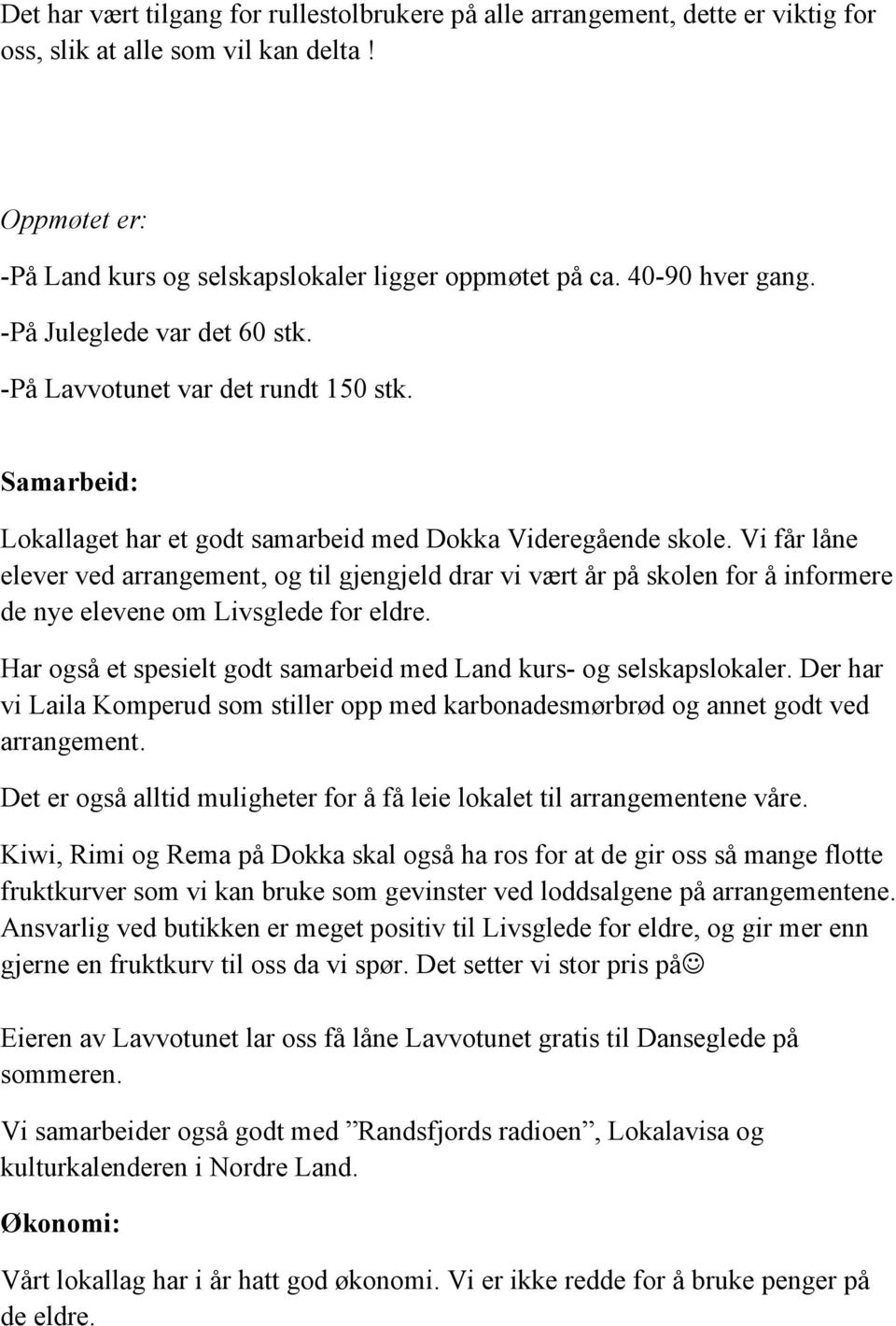 Det har vært tilgang for rullestolbrukere på alle arrangement, dette er viktig for oss, slik at alle som vil kan delta !

Oppmøtet er:

-På Land kurs og selskapslokaler ligger oppmøtet på ca. 40-90 hver gang.

-På Juleglede var det 60 stk.

-På Lavvotunet var det rundt 150 stk.

Samarbeid:

Lokallaget har et godt samarbeid med Dokka Videregående skole. Vi får låne elever ved arrangement, og til gjengjeld drar vi vært år på skolen for å informere de nye elevene om Livsglede for eldre.

Har også et spesielt godt samarbeid med Land kurs- og selskapslokaler. Der har vi Laila Komperud som stiller opp med karbonadesmørbrød og annet godt ved arrangement.

Det er også alltid muligheter for å få leie lokalet til arrangementene våre.

Kiwi, Rimi og Rema på Dokka skal også ha ros for at de gir oss så mange flotte fruktkurver som vi kan bruke som gevinster ved loddsalgene på arrangementene. Ansvarlig ved butikken er meget positiv til Livsglede for eldre, og gir mer enn gjerne en fruktkurv til oss da vi spør. Det setter vi stor pris på☺

Eieren av Lavvotunet lar oss få låne Lavvotunet gratis til Danseglede på sommeren.

Vi samarbeider også godt med ”Randsfjords radioen”, Lokalavisa og kulturkalenderen i Nordre Land.

Økonomi:

Vårt lokallag har i år hatt god økonomi. Vi er ikke redde for å bruke penger på de eldre.